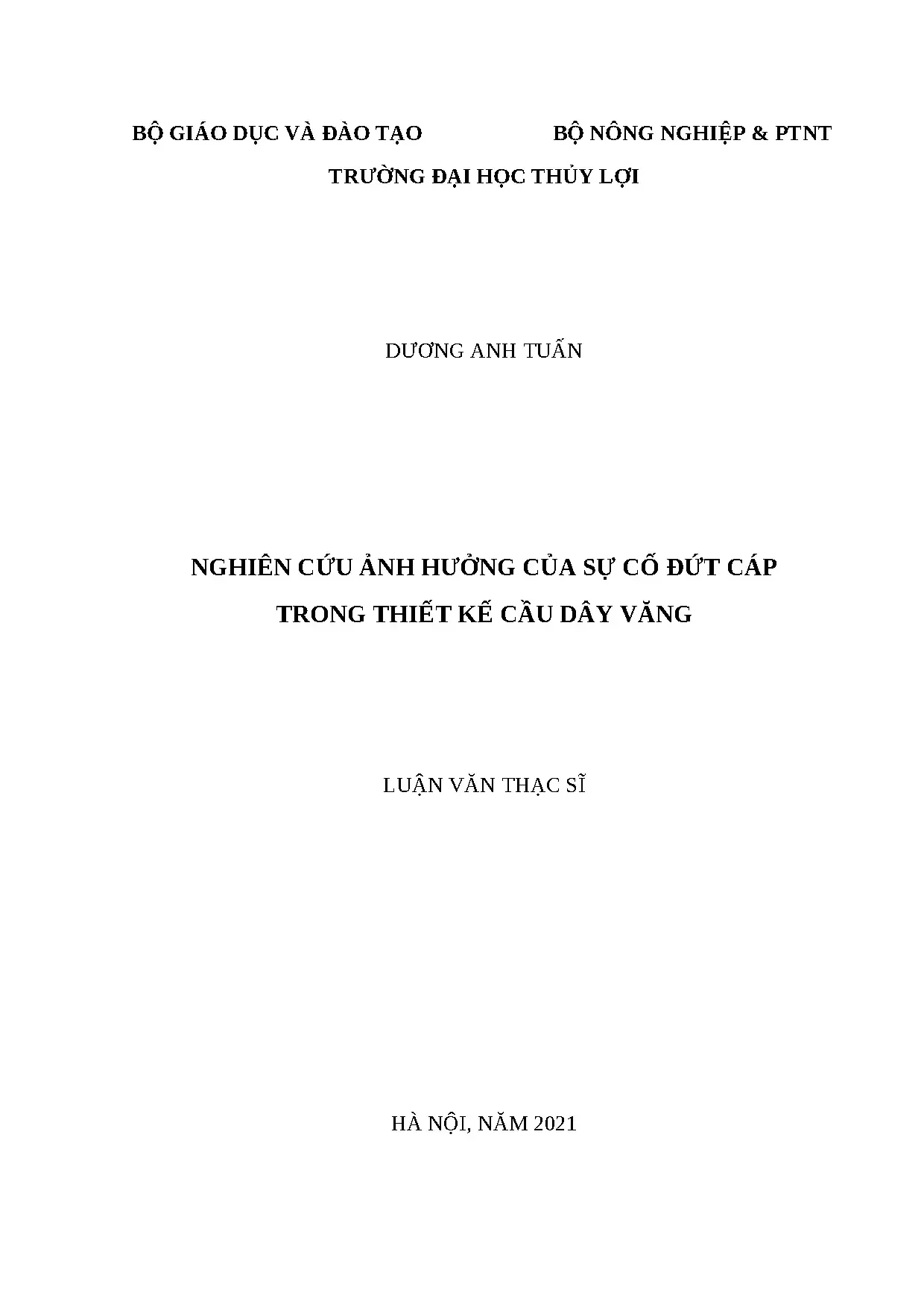 BỘ GIÁO DỤC VÀ ĐÀO TẠO BỘ NÔNG NGHIỆP & PTNT

TRƯỜNG ĐẠI HỌC THỦY LỢI

DƯƠNG ANH TUẤN

NGHIÊN CỨU ẢNH HƯỞNG CỦA SỰ CỐ ĐỨT CÁP
TRONG THIẾT KẾ CẦU DÂY VĂNG

LUẬN VĂN THẠC SĨ

HÀ NỘI, NĂM 2021